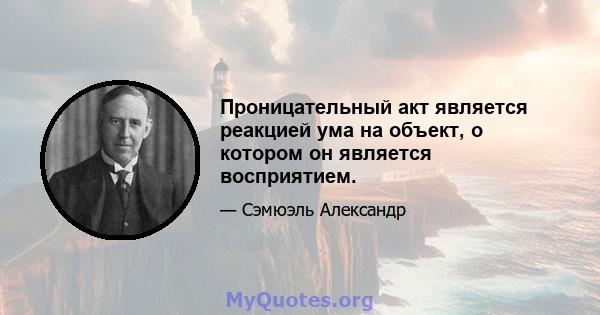 Проницательный акт является реакцией ума на объект, о котором он является восприятием.

— Сэмюэль Александр

MyQuotes.org